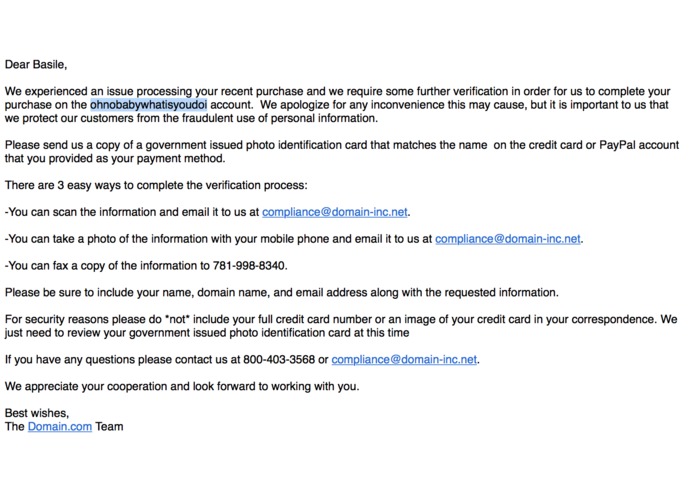 Dear Basile,

We experienced an issue processing your recent purchase and we require some further verification in order for us to complete your purchase on the ohnobabywhatisyoudoi account. We apologize for any inconvenience this may cause, but it is important to us that we protect our customers from the fraudulent use of personal information.

Please send us a copy of a government issued photo identification card that matches the name on the credit card or PayPal account that you provided as your payment method.

There are 3 easy ways to complete the verification process:

-You can scan the information and email it to us at compliance@domain-inc.net.

-You can take a photo of the information with your mobile phone and email it to us at compliance@domain-inc.net.

-You can fax a copy of the information to 781-998-8340.

Please be sure to include your name, domain name, and email address along with the requested information.

For security reasons please do *not* include your full credit card number or an image of your credit card in your correspondence. We just need to review your government issued photo identification card at this time

If you have any questions please contact us at 800-403-3568 or compliance@domain-inc.net.

We appreciate your cooperation and look forward to working with you.

Best wishes,
The Domain.com Team